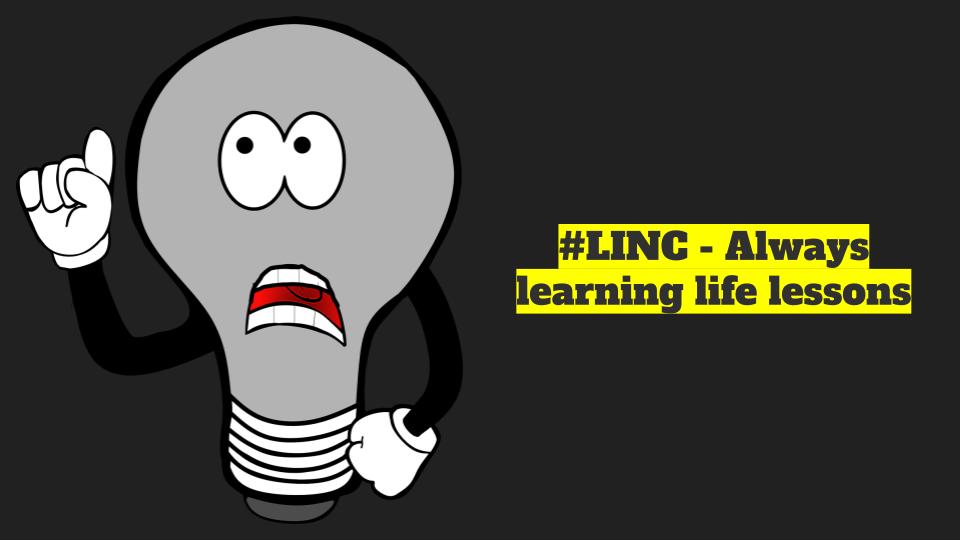 #LINC - Always learning life lessons